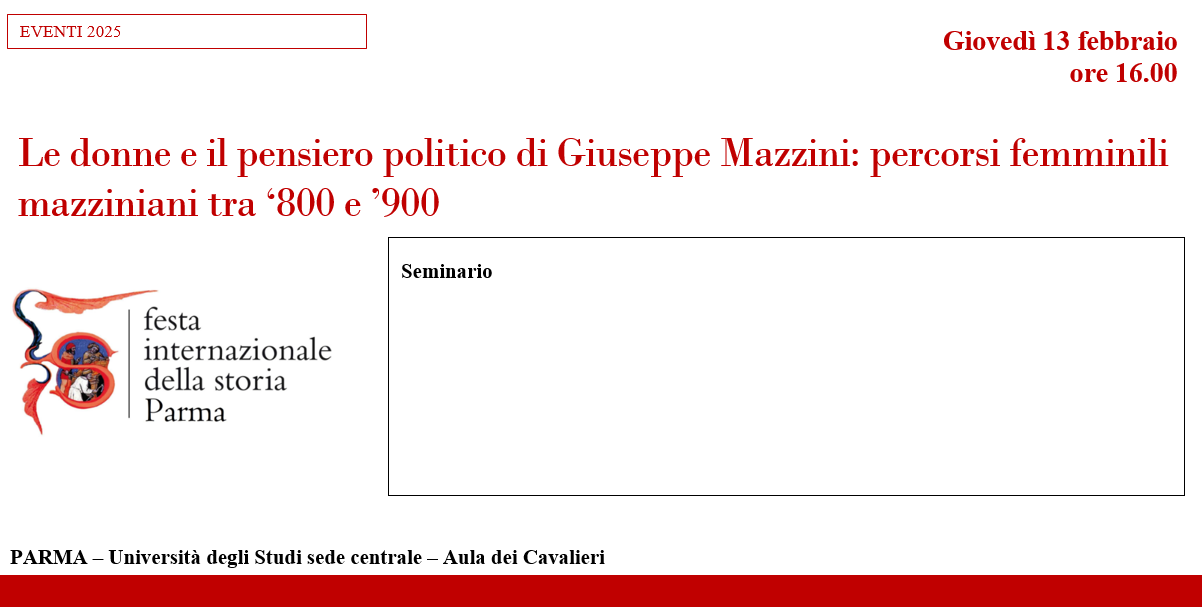 EVENTI 2025

Giovedì 13 febbraio
ore 16.00

Le donne e il pensiero politico di Giuseppe Mazzini: percorsi femminili mazziniani tra '800 e '900

festa
internazionale
della storia
Parma

Seminario

PARMA – Università degli Studi sede centrale – Aula dei Cavalieri